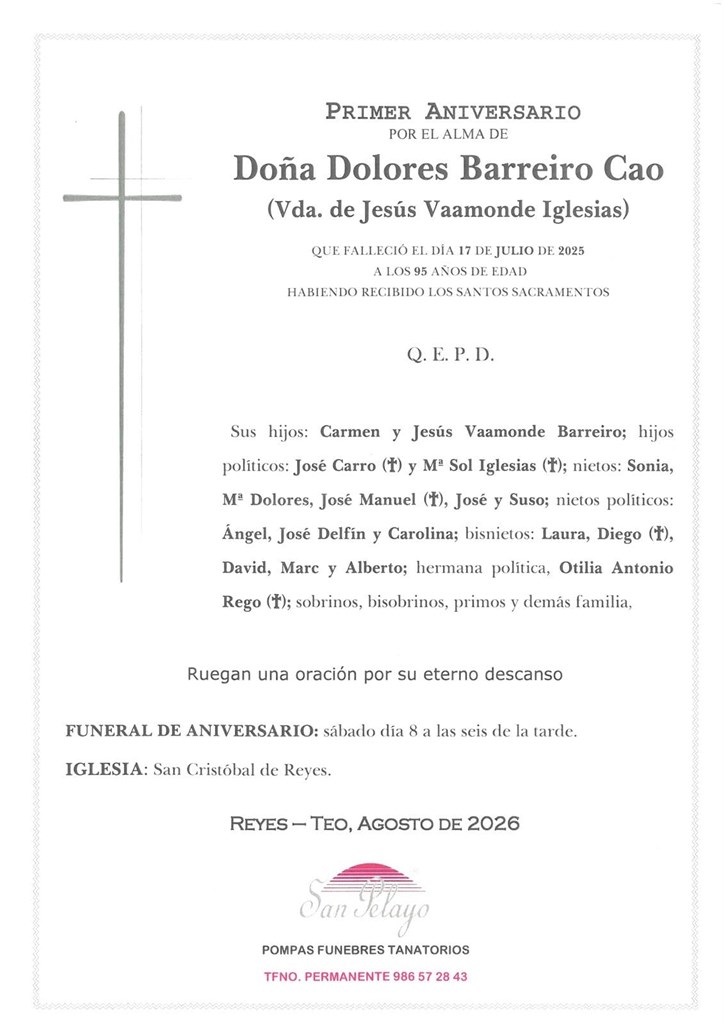 PRIMER ANIVERSARIO
POR EL ALMA DE

Doña Dolores Barreiro Cao
(Vda. de Jesús Vaamonde Iglesias)

QUE FALLECIÓ EL DÍA 17 DE JULIO DE 2025
A LOS 95 AÑOS DE EDAD
HABIENDO RECIBIDO LOS SANTOS SACRAMENTOS

Q. E. P. D.

Sus hijos: Carmen y Jesús Vaamonde Barreiro; hijos políticos: José Carro (†) y Mª Sol Iglesias (†); nietos: Sonia, Mª Dolores, José Manuel (†), José y Suso; nietos políticos: Ángel, José Delfín y Carolina; bisnietos: Laura, Diego (†), David, Marc y Alberto; hermana política, Otilia Antonio Rego (†); sobrinos, bisobrinos, primos y demás familia,

Ruegan una oración por su eterno descanso

FUNERAL DE ANIVERSARIO: sábado día 8 a las seis de la tarde.

IGLESIA: San Cristóbal de Reyes.

REYES – TEO, AGOSTO DE 2026

San Pelayo

POMPAS FUNEBRES TANATORIOS

TFNO. PERMANENTE 986 57 28 43